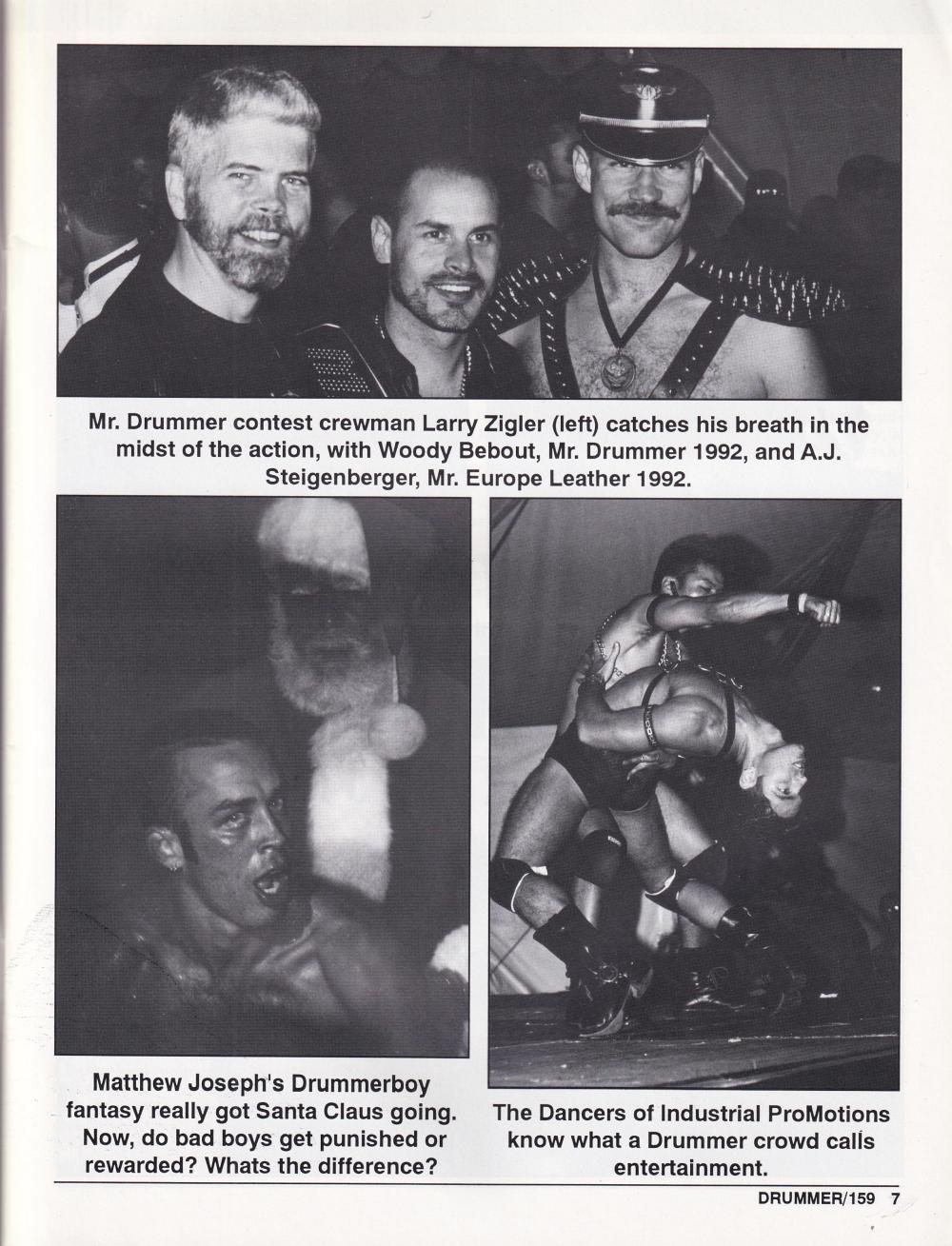 Mr. Drummer contest crewman Larry Zigler (left) catches his breath in the midst of the action, with Woody Bebout, Mr. Drummer 1992, and A.J. Steigenberger, Mr. Europe Leather 1992.

Matthew Joseph's Drummerboy fantasy really got Santa Claus going. Now, do bad boys get punished or rewarded? Whats the difference?

The Dancers of Industrial ProMotions know what a Drummer crowd calls entertainment.

DRUMMER/159 7